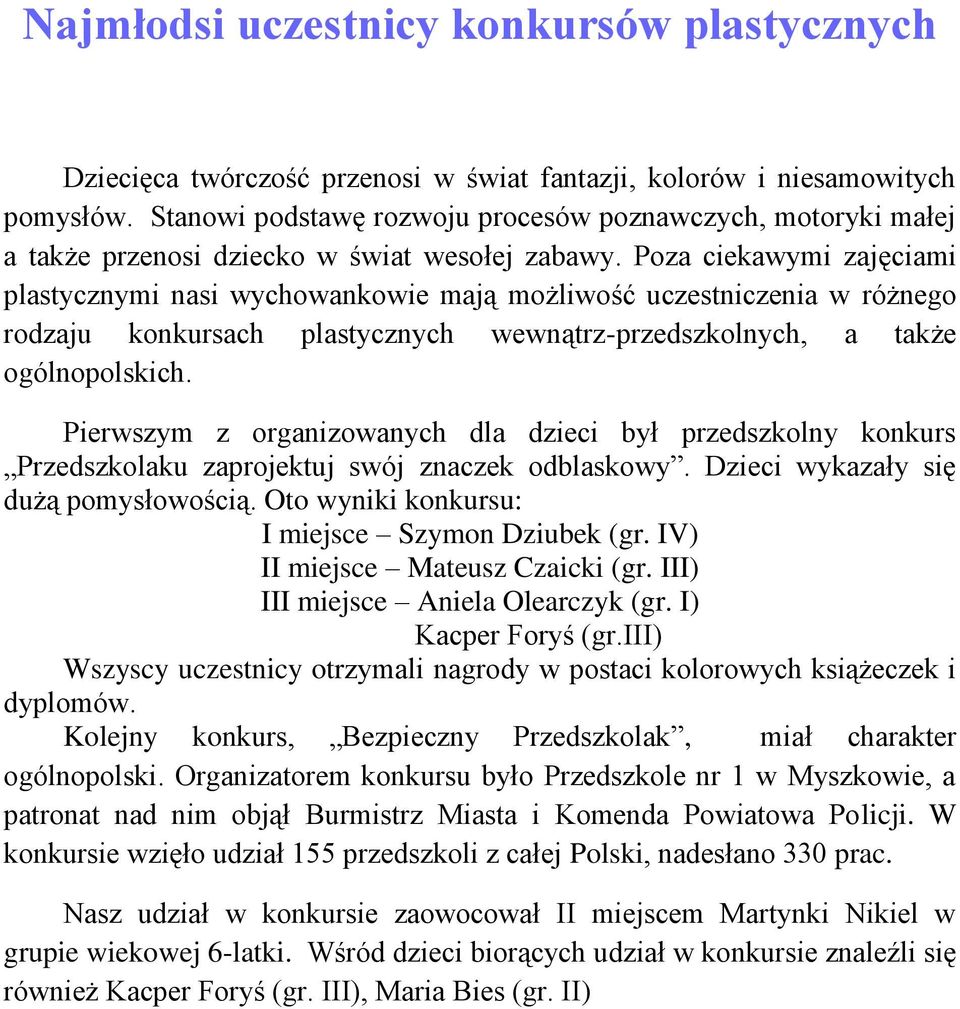 Najmłodsi uczestnicy konkursów plastycznych

Dziecięca twórczość przenosi w świat fantazji, kolorów i niesamowitych pomysłów. Stanowi podstawę rozwoju procesów poznawczych, motoryki małej a także przenosi dziecko w świat wesołej zabawy. Poza ciekawymi zajęciami plastycznymi nasi wychowankowie mają możliwość uczestniczenia w różnego rodzaju konkursach plastycznych wewnątrz-przedszkolnych, a także ogólnopolskich.

Pierwszym z organizowanych dla dzieci był przedszkolny konkurs „Przedszkolaku zaprojektuj swój znaczek odblaskowy”. Dzieci wykazały się dużą pomysłowością. Oto wyniki konkursu:
I miejsce – Szymon Dziubek (gr. IV)
II miejsce – Mateusz Czaicki (gr. III)
III miejsce – Aniela Olearczyk (gr. I)
Kacper Foryś (gr.III)
Wszyscy uczestnicy otrzymali nagrody w postaci kolorowych książeczek i dyplomów.
Kolejny konkurs, „Bezpieczny Przedszkolak”, miał charakter ogólnopolski. Organizatorem konkursu było Przedszkole nr 1 w Myszkowie, a patronat nad nim objął Burmistrz Miasta i Komenda Powiatowa Policji. W konkursie wzięło udział 155 przedszkoli z całej Polski, nadesłano 330 prac.

Nasz udział w konkursie zaowocował II miejscem Martynki Nikiel w grupie wiekowej 6-latki. Wśród dzieci biorących udział w konkursie znaleźli się również Kacper Foryś (gr. III), Maria Bies (gr. II)